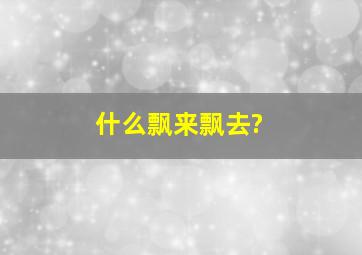 什么飘来飘去?